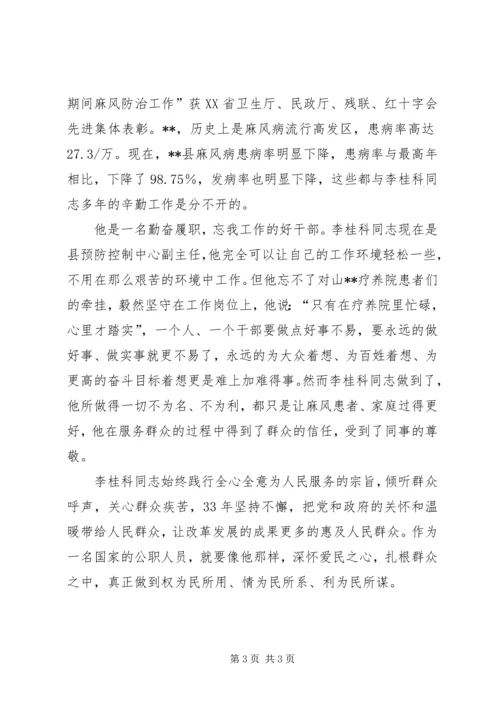 期间麻风防治工作”获XX省卫生厅、民政厅、残联、红十字会先进集体表彰。**，历史上是麻风病流行高发区，患病率高达27.3/万。现在，**县麻风病患病率明显下降，患病率与最高年相比，下降了98.75%，发病率也明显下降，这些都与李桂科同志多年的辛勤工作是分不开的。

他是一名勤奋履职，忘我工作的好干部。李桂科同志现在是县预防控制中心副主任，他完全可以让自己的工作环境轻松一些，不用在那么艰苦的环境中工作。但他忘不了对山**疗养院患者们的牵挂，毅然坚守在工作岗位上，他说：“只有在疗养院里忙碌，心里才踏实”，一个人、一个干部要做点好事不易，要永远的做好事、做实事就更不易了，永远的为大众着想、为百姓着想、为更高的奋斗目标着想更是难上加难得事。然而李桂科同志做到了，他所做得一切不为名、不为利，都只是让麻风患者、家庭过得更好，他在服务群众的过程中得到了群众的信任，受到了同事的尊敬。

李桂科同志始终践行全心全意为人民服务的宗旨，倾听群众呼声，关心群众疾苦，33年坚持不懈，把党和政府的关怀和温暖带给人民群众，让改革发展的成果更多的惠及人民群众。作为一名国家的公职人员，就要像他那样，深怀爱民之心，扎根群众之中，真正做到权为民所用、情为民所系、利为民所谋。

第3页 共3页